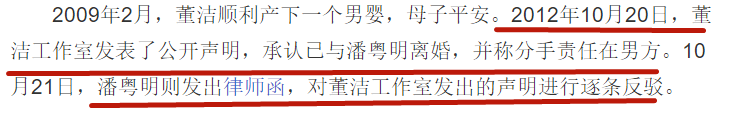 2009年2月，董洁顺利产下一个男婴，母子平安。2012年10月20日，董洁工作室发表了公开声明，承认已与潘粤明离婚，并称分手责任在男方。10月21日，潘粤明则发出律师函，对董洁工作室发出的声明进行逐条反驳。